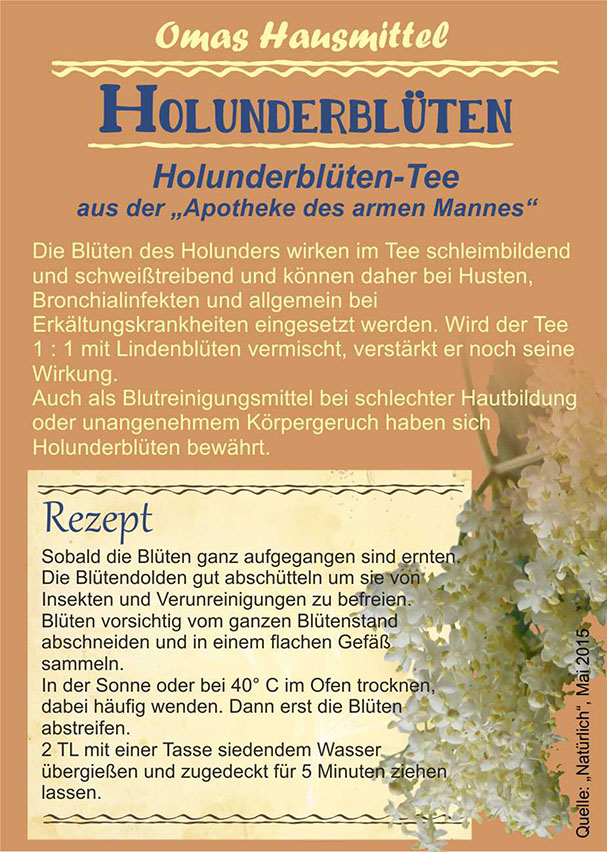 Omas Hausmittel

HOLUNDERBLÜTEN

Holunderblüten-Tee
aus der „Apotheke des armen Mannes“

Die Blüten des Holunders wirken im Tee schleimbildend und schweißtreibend und können daher bei Husten, Bronchialinfekten und allgemein bei Erkältungskrankheiten eingesetzt werden. Wird der Tee 1 : 1 mit Lindenblüten vermischt, verstärkt er noch seine Wirkung.
Auch als Blutreinigungsmittel bei schlechter Hautbildung oder unangenehmem Körpergeruch haben sich Holunderblüten bewährt.

Rezept

Sobald die Blüten ganz aufgegangen sind ernten.
Die Blütendolden gut abschütteln um sie von Insekten und Verunreinigungen zu befreien.
Blüten vorsichtig vom ganzen Blütenstand abschneiden und in einem flachen Gefäß sammeln.
In der Sonne oder bei 40° C im Ofen trocknen, dabei häufig wenden. Dann erst die Blüten abstreifen.
2 TL mit einer Tasse siedendem Wasser übergießen und zugedeckt für 5 Minuten ziehen lassen.

Quelle: „Natürlich“, Mai 2015